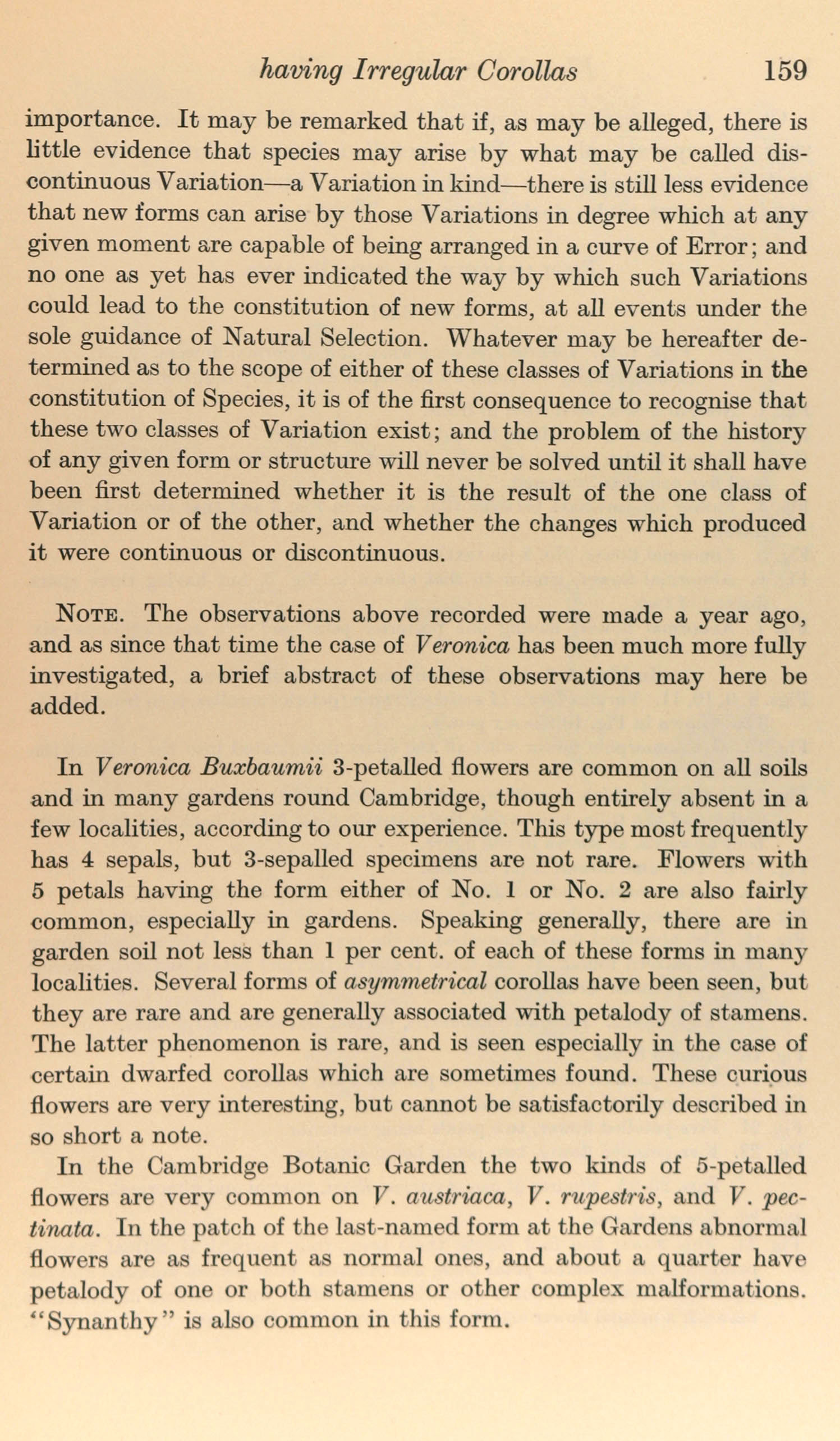 having Irregular Corollas 159

importance. It may be remarked that if, as may be alleged, there is little evidence that species may arise by what may be called discontinuous Variation—a Variation in kind—there is still less evidence that new forms can arise by those Variations in degree which at any given moment are capable of being arranged in a curve of Error; and no one as yet has ever indicated the way by which such Variations could lead to the constitution of new forms, at all events under the sole guidance of Natural Selection. Whatever may be hereafter determined as to the scope of either of these classes of Variations in the constitution of Species, it is of the first consequence to recognise that these two classes of Variation exist; and the problem of the history of any given form or structure will never be solved until it shall have been first determined whether it is the result of the one class of Variation or of the other, and whether the changes which produced it were continuous or discontinuous.

NOTE. The observations above recorded were made a year ago, and as since that time the case of Veronica has been much more fully investigated, a brief abstract of these observations may here be added.

In Veronica Buxbaumii 3-petalled flowers are common on all soils and in many gardens round Cambridge, though entirely absent in a few localities, according to our experience. This type most frequently has 4 sepals, but 3-sepalled specimens are not rare. Flowers with 5 petals having the form either of No. 1 or No. 2 are also fairly common, especially in gardens. Speaking generally, there are in garden soil not less than 1 per cent. of each of these forms in many localities. Several forms of asymmetrical corollas have been seen, but they are rare and are generally associated with petalody of stamens. The latter phenomenon is rare, and is seen especially in the case of certain dwarfed corollas which are sometimes found. These curious flowers are very interesting, but cannot be satisfactorily described in so short a note.

In the Cambridge Botanic Garden the two kinds of 5-petalled flowers are very common on V. austriaca, V. rupestris, and V. pectinata. In the patch of the last-named form at the Gardens abnormal flowers are as frequent as normal ones, and about a quarter have petalody of one or both stamens or other complex malformations. "Synanthy" is also common in this form.